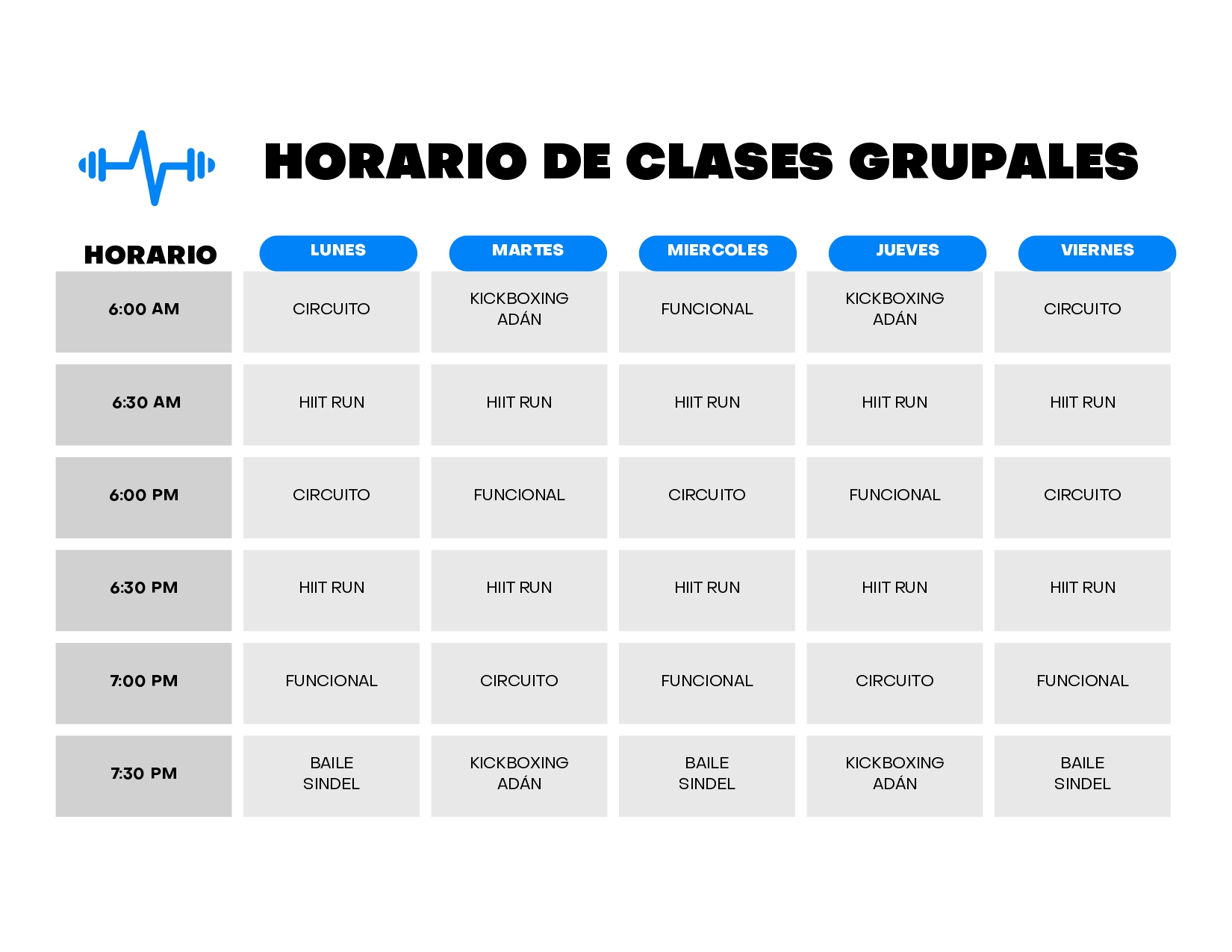 HORARIO DE CLASES GRUPALES

| HORARIO | LUNES | MARTES | MIERCOLES | JUEVES | VIERNES |
|---|---|---|---|---|---|
| 6:00 AM | CIRCUITO | KICKBOXING ADÁN | FUNCIONAL | KICKBOXING ADÁN | CIRCUITO |
| 6:30 AM | HIIT RUN | HIIT RUN | HIIT RUN | HIIT RUN | HIIT RUN |
| 6:00 PM | CIRCUITO | FUNCIONAL | CIRCUITO | FUNCIONAL | CIRCUITO |
| 6:30 PM | HIIT RUN | HIIT RUN | HIIT RUN | HIIT RUN | HIIT RUN |
| 7:00 PM | FUNCIONAL | CIRCUITO | FUNCIONAL | CIRCUITO | FUNCIONAL |
| 7:30 PM | BAILE SINDEL | KICKBOXING ADÁN | BAILE SINDEL | KICKBOXING ADÁN | BAILE SINDEL |